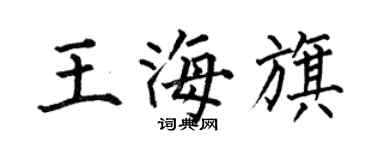 王海旗

词典网